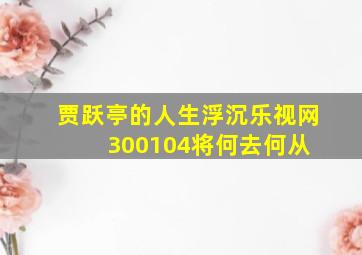 贾跃亭的人生浮沉乐视网300104将何去何从